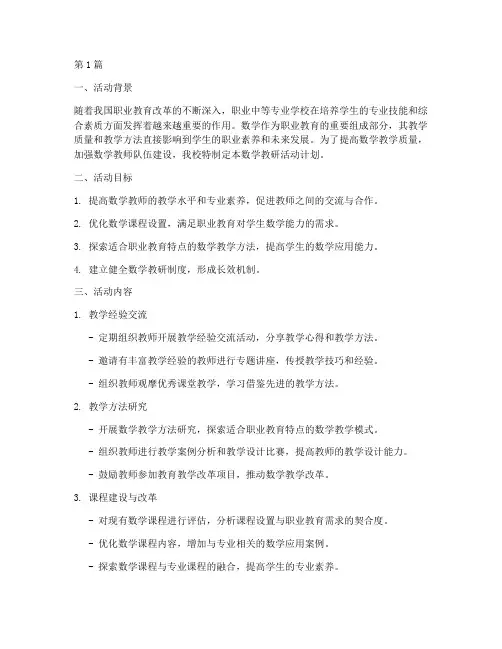 第1篇

一、活动背景

随着我国职业教育改革的不断深入，职业中等专业学校在培养学生的专业技能和综合素质方面发挥着越来越重要的作用。数学作为职业教育的重要组成部分，其教学质量和教学方法直接影响到学生的职业素养和未来发展。为了提高数学教学质量，加强数学教师队伍建设，我校特制定本数学教研活动计划。

二、活动目标

1. 提高数学教师的教学水平和专业素养，促进教师之间的交流与合作。

2. 优化数学课程设置，满足职业教育对学生数学能力的需求。

3. 探索适合职业教育特点的数学教学方法，提高学生的数学应用能力。

4. 建立健全数学教研制度，形成长效机制。

三、活动内容

1. 教学经验交流

- 定期组织教师开展教学经验交流活动，分享教学心得和教学方法。

- 邀请有丰富教学经验的教师进行专题讲座，传授教学技巧和经验。

- 组织教师观摩优秀课堂教学，学习借鉴先进的教学方法。

2. 教学方法研究

- 开展数学教学方法研究，探索适合职业教育特点的数学教学模式。

- 组织教师进行教学案例分析和教学设计比赛，提高教师的教学设计能力。

- 鼓励教师参加教育教学改革项目，推动数学教学改革。

3. 课程建设与改革

- 对现有数学课程进行评估，分析课程设置与职业教育需求的契合度。

- 优化数学课程内容，增加与专业相关的数学应用案例。

- 探索数学课程与专业课程的融合，提高学生的专业素养。